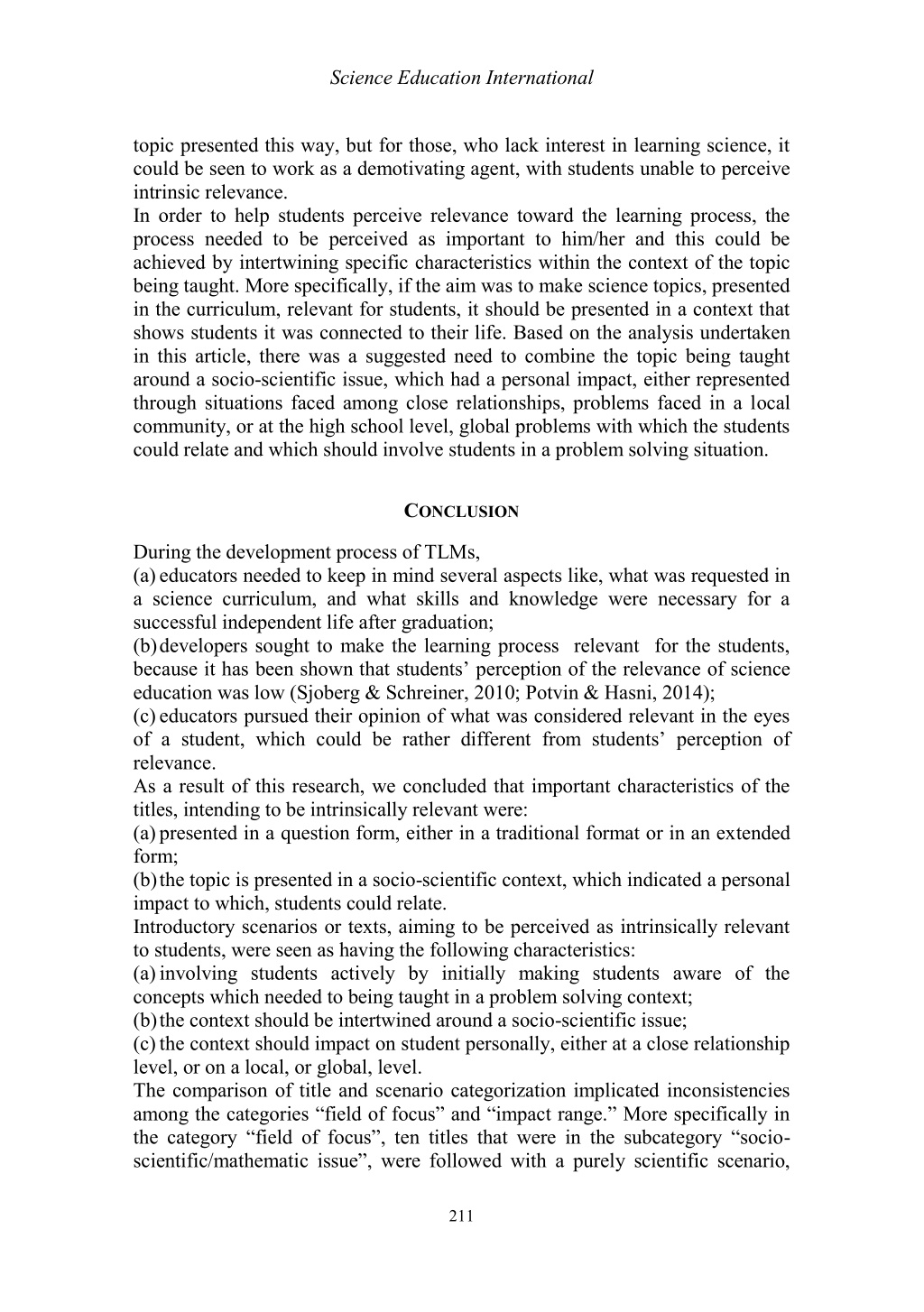 Science Education International

topic presented this way, but for those, who lack interest in learning science, it could be seen to work as a demotivating agent, with students unable to perceive intrinsic relevance.

In order to help students perceive relevance toward the learning process, the process needed to be perceived as important to him/her and this could be achieved by intertwining specific characteristics within the context of the topic being taught. More specifically, if the aim was to make science topics, presented in the curriculum, relevant for students, it should be presented in a context that shows students it was connected to their life. Based on the analysis undertaken in this article, there was a suggested need to combine the topic being taught around a socio-scientific issue, which had a personal impact, either represented through situations faced among close relationships, problems faced in a local community, or at the high school level, global problems with which the students could relate and which should involve students in a problem solving situation.

CONCLUSION

During the development process of TLMs,
(a) educators needed to keep in mind several aspects like, what was requested in a science curriculum, and what skills and knowledge were necessary for a successful independent life after graduation;
(b) developers sought to make the learning process relevant for the students, because it has been shown that students' perception of the relevance of science education was low (Sjoberg & Schreiner, 2010; Potvin & Hasni, 2014);
(c) educators pursued their opinion of what was considered relevant in the eyes of a student, which could be rather different from students' perception of relevance.
As a result of this research, we concluded that important characteristics of the titles, intending to be intrinsically relevant were:
(a) presented in a question form, either in a traditional format or in an extended form;
(b) the topic is presented in a socio-scientific context, which indicated a personal impact to which, students could relate.
Introductory scenarios or texts, aiming to be perceived as intrinsically relevant to students, were seen as having the following characteristics:
(a) involving students actively by initially making students aware of the concepts which needed to being taught in a problem solving context;
(b) the context should be intertwined around a socio-scientific issue;
(c) the context should impact on student personally, either at a close relationship level, or on a local, or global, level.
The comparison of title and scenario categorization implicated inconsistencies among the categories "field of focus" and "impact range." More specifically in the category "field of focus", ten titles that were in the subcategory "socio-scientific/mathematic issue", were followed with a purely scientific scenario,

211